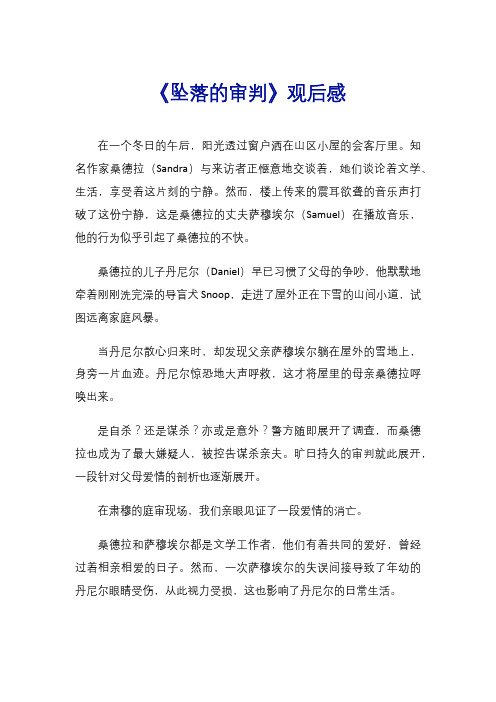 《坠落的审判》观后感

在一个冬日的午后，阳光透过窗户洒在山区小屋的会客厅里。知名作家桑德拉（Sandra）与来访者正惬意地交谈着，她们谈论着文学、生活，享受着这片刻的宁静。然而，楼上传来的震耳欲聋的音乐声打破了这份宁静，这是桑德拉的丈夫萨穆埃尔（Samuel）在播放音乐，他的行为似乎引起了桑德拉的不快。

桑德拉的儿子丹尼尔（Daniel）早已习惯了父母的争吵，他默默地牵着刚刚洗完澡的导盲犬 Snoop，走进了屋外正在下雪的山间小道，试图远离家庭风暴。

当丹尼尔散心归来时，却发现父亲萨穆埃尔躺在屋外的雪地上，身旁一片血迹。丹尼尔惊恐地大声呼救，这才将屋里的母亲桑德拉呼唤出来。

是自杀？还是谋杀？亦或是意外？警方随即展开了调查，而桑德拉也成为了最大嫌疑人，被控告谋杀亲夫。旷日持久的审判就此展开，一段针对父母爱情的剖析也逐渐展开。

在肃穆的庭审现场，我们亲眼见证了一段爱情的消亡。

桑德拉和萨穆埃尔都是文学工作者，他们有着共同的爱好，曾经过着相亲相爱的日子。然而，一次萨穆埃尔的失误间接导致了年幼的丹尼尔眼睛受伤，从此视力受损，这也影响了丹尼尔的日常生活。